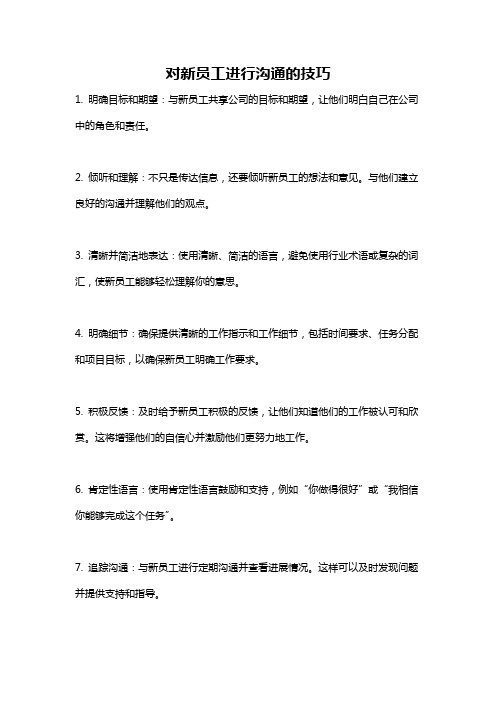 对新员工进行沟通的技巧

1. 明确目标和期望：与新员工共享公司的目标和期望，让他们明白自己在公司中的角色和责任。

2. 倾听和理解：不只是传达信息，还要倾听新员工的想法和意见。与他们建立良好的沟通并理解他们的观点。

3. 清晰并简洁地表达：使用清晰、简洁的语言，避免使用行业术语或复杂的词汇，使新员工能够轻松理解你的意思。

4. 明确细节：确保提供清晰的工作指示和工作细节，包括时间要求、任务分配和项目目标，以确保新员工明确工作要求。

5. 积极反馈：及时给予新员工积极的反馈，让他们知道他们的工作被认可和欣赏。这将增强他们的自信心并激励他们更努力地工作。

6. 肯定性语言：使用肯定性语言鼓励和支持，例如“你做得很好”或“我相信你能够完成这个任务”。

7. 追踪沟通：与新员工进行定期沟通并查看进展情况。这样可以及时发现问题并提供支持和指导。